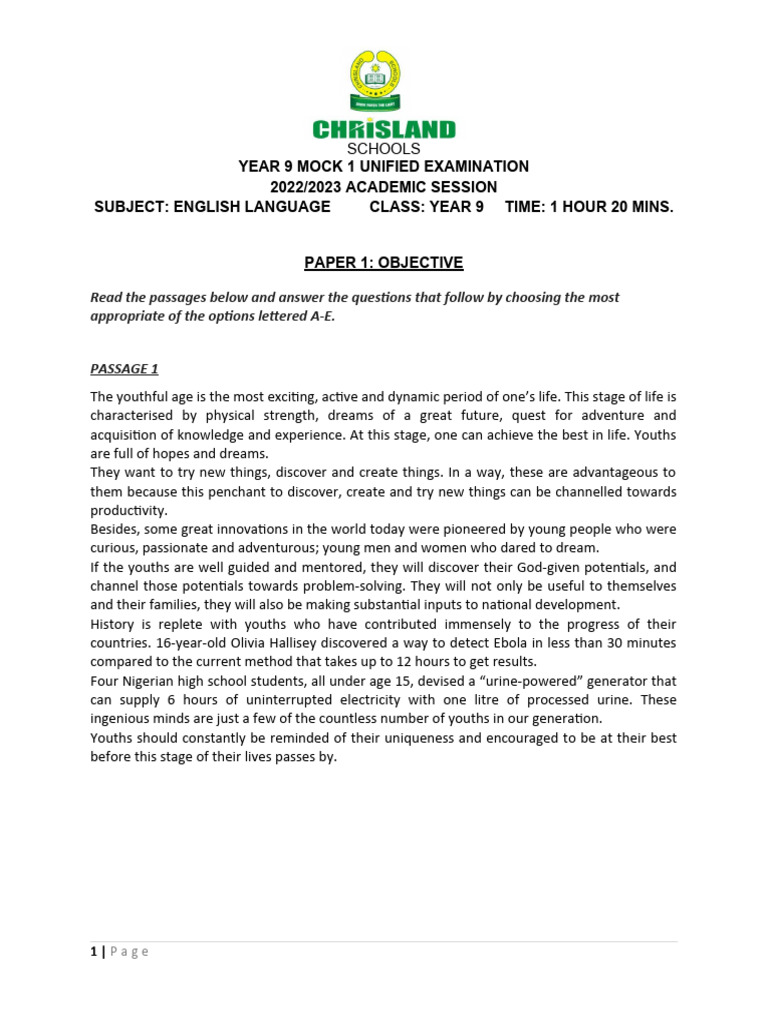 CHRISLAND
SCHOOLS
YEAR 9 MOCK 1 UNIFIED EXAMINATION
2022/2023 ACADEMIC SESSION
SUBJECT: ENGLISH LANGUAGE CLASS: YEAR 9 TIME: 1 HOUR 20 MINS.

PAPER 1: OBJECTIVE

Read the passages below and answer the questions that follow by choosing the most appropriate of the options lettered A-E.

PASSAGE 1

The youthful age is the most exciting, active and dynamic period of one's life. This stage of life is characterised by physical strength, dreams of a great future, quest for adventure and acquisition of knowledge and experience. At this stage, one can achieve the best in life. Youths are full of hopes and dreams.
They want to try new things, discover and create things. In a way, these are advantageous to them because this penchant to discover, create and try new things can be channelled towards productivity.
Besides, some great innovations in the world today were pioneered by young people who were curious, passionate and adventurous; young men and women who dared to dream.
If the youths are well guided and mentored, they will discover their God-given potentials, and channel those potentials towards problem-solving. They will not only be useful to themselves and their families, they will also be making substantial inputs to national development.
History is replete with youths who have contributed immensely to the progress of their countries. 16-year-old Olivia Hallisey discovered a way to detect Ebola in less than 30 minutes compared to the current method that takes up to 12 hours to get results.
Four Nigerian high school students, all under age 15, devised a "urine-powered" generator that can supply 6 hours of uninterrupted electricity with one litre of processed urine. These ingenious minds are just a few of the countless number of youths in our generation.
Youths should constantly be reminded of their uniqueness and encouraged to be at their best before this stage of their lives passes by.

1 | Page